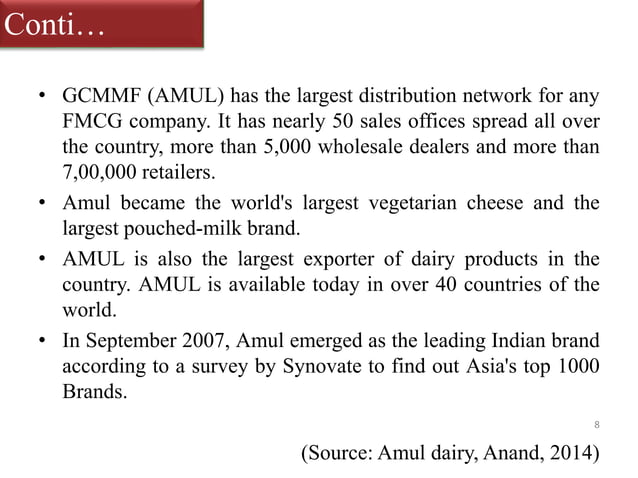 Conti…

• GCMMF (AMUL) has the largest distribution network for any FMCG company. It has nearly 50 sales offices spread all over the country, more than 5,000 wholesale dealers and more than 7,00,000 retailers.

• Amul became the world's largest vegetarian cheese and the largest pouched-milk brand.

• AMUL is also the largest exporter of dairy products in the country. AMUL is available today in over 40 countries of the world.

• In September 2007, Amul emerged as the leading Indian brand according to a survey by Synovate to find out Asia's top 1000 Brands.

8

(Source: Amul dairy, Anand, 2014)